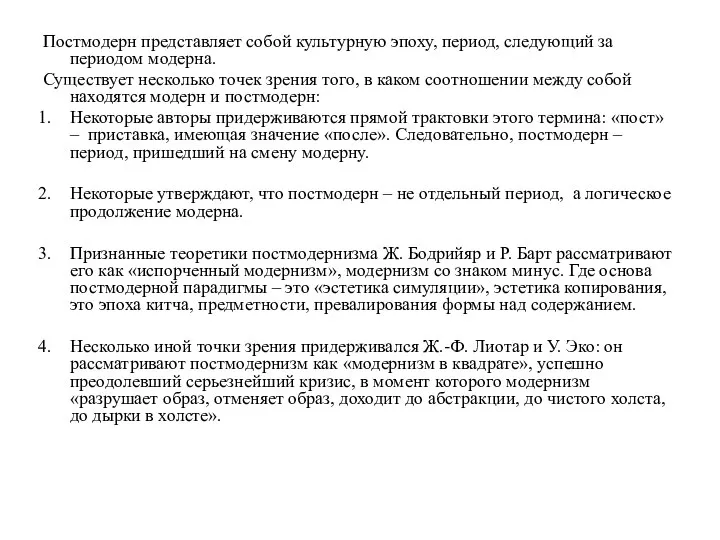 Постмодерн представляет собой культурную эпоху, период, следующий за периодом модерна.

Существует несколько точек зрения того, в каком соотношении между собой находятся модерн и постмодерн:

1. Некоторые авторы придерживаются прямой трактовки этого термина: «пост» – приставка, имеющая значение «после». Следовательно, постмодерн – период, пришедший на смену модерну.

2. Некоторые утверждают, что постмодерн – не отдельный период, а логическое продолжение модерна.

3. Признанные теоретики постмодернизма Ж. Бодрийяр и Р. Барт рассматривают его как «испорченный модернизм», модернизм со знаком минус. Где основа постмодерной парадигмы – это «эстетика симуляции», эстетика копирования, это эпоха китча, предметности, превалирования формы над содержанием.

4. Несколько иной точки зрения придерживался Ж.-Ф. Лиотар и У. Эко: он рассматривают постмодернизм как «модернизм в квадрате», успешно преодолевший серьезнейший кризис, в момент которого модернизм «разрушает образ, отменяет образ, доходит до абстракции, до чистого холста, до дырки в холсте».